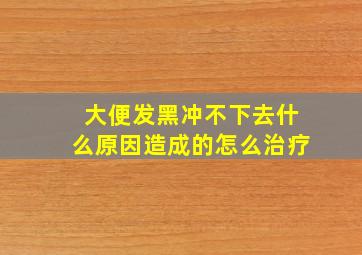 大便发黑冲不下去什么原因造成的怎么治疗